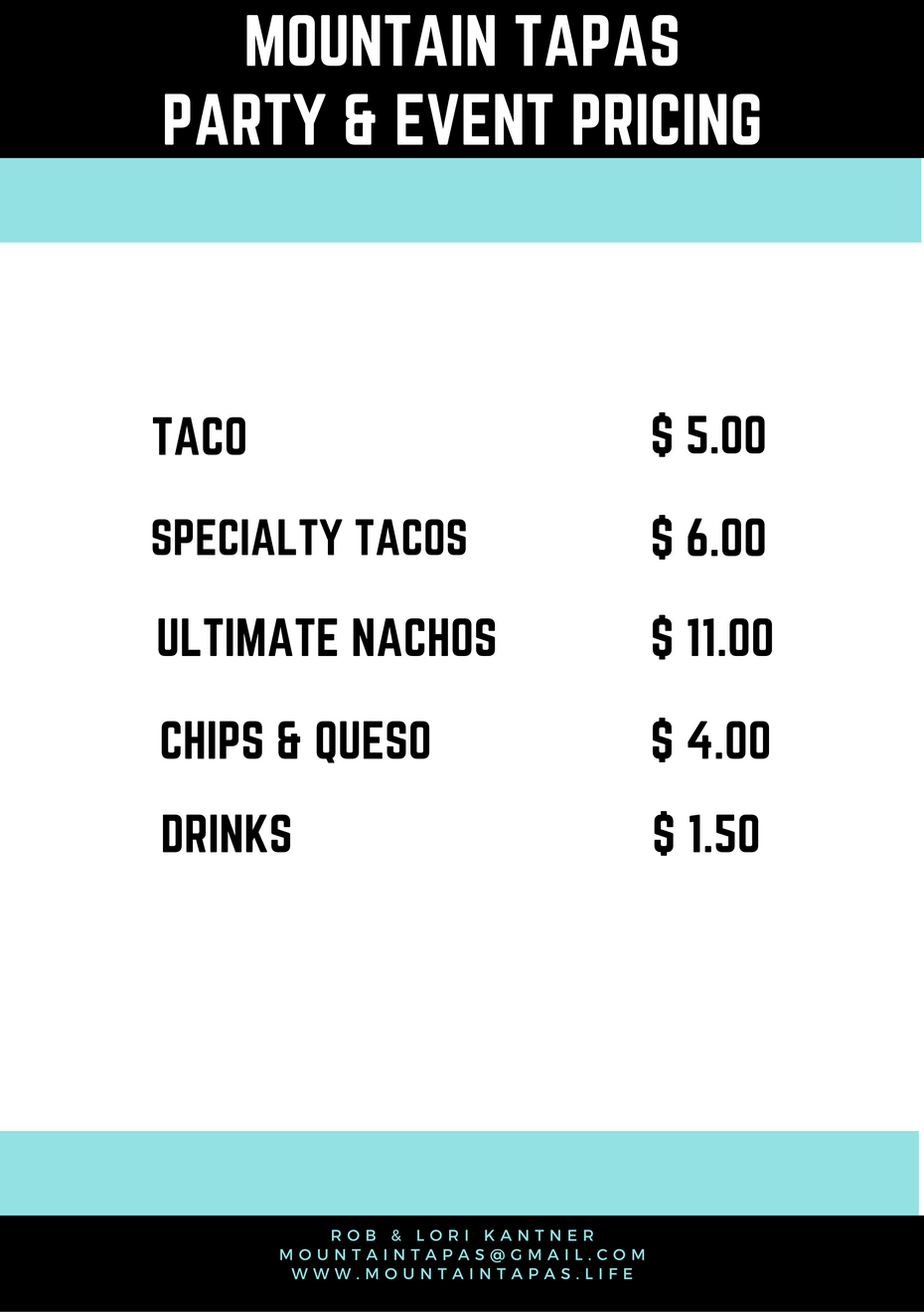 MOUNTAIN TAPAS
PARTY & EVENT PRICING

TACO $ 5.00

SPECIALTY TACOS $ 6.00

ULTIMATE NACHOS $ 11.00

CHIPS & QUESO $ 4.00

DRINKS $ 1.50

ROB & LORI KANTNER
MOUNTAINTAPAS@GMAIL.COM
WWW.MOUNTAINTAPAS.LIFE